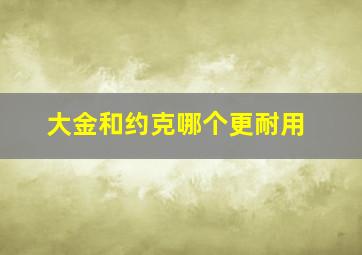 大金和约克哪个更耐用